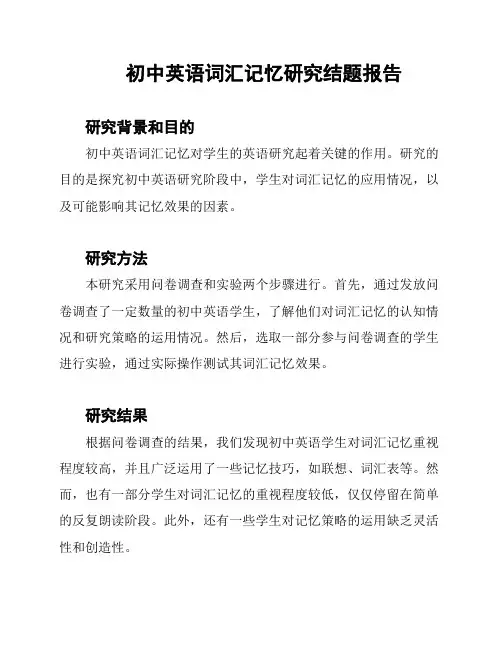 初中英语词汇记忆研究结题报告

研究背景和目的

初中英语词汇记忆对学生的英语研究起着关键的作用。研究的目的是探究初中英语研究阶段中，学生对词汇记忆的应用情况，以及可能影响其记忆效果的因素。

研究方法

本研究采用问卷调查和实验两个步骤进行。首先，通过发放问卷调查了一定数量的初中英语学生，了解他们对词汇记忆的认知情况和研究策略的运用情况。然后，选取一部分参与问卷调查的学生进行实验，通过实际操作测试其词汇记忆效果。

研究结果

根据问卷调查的结果，我们发现初中英语学生对词汇记忆重视程度较高，并且广泛运用了一些记忆技巧，如联想、词汇表等。然而，也有一部分学生对词汇记忆的重视程度较低，仅仅停留在简单的反复朗读阶段。此外，还有一些学生对记忆策略的运用缺乏灵活性和创造性。